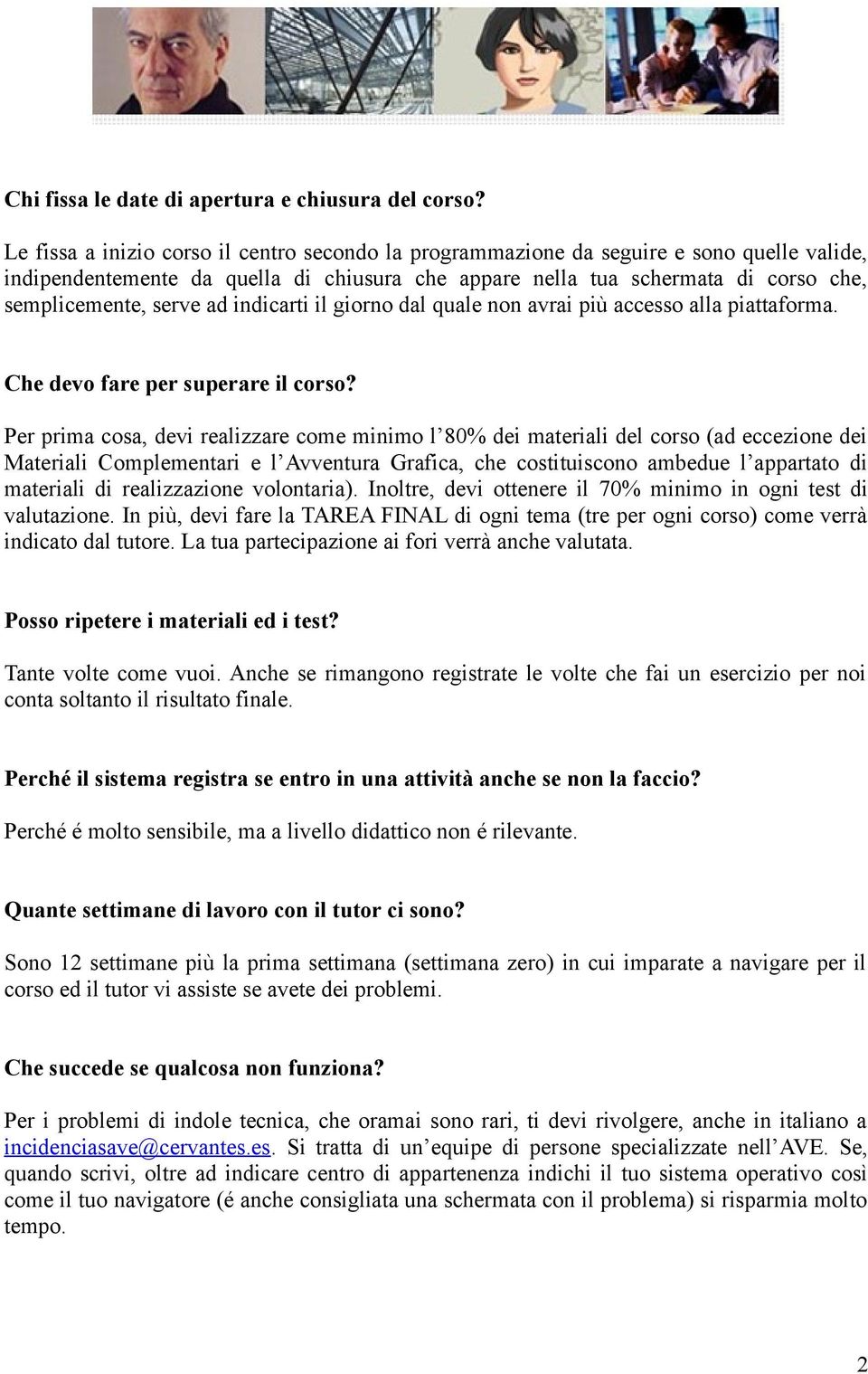 Chi fissa le date di apertura e chiusura del corso?

Le fissa a inizio corso il centro secondo la programmazione da seguire e sono quelle valide, indipendentemente da quella di chiusura che appare nella tua schermata di corso che, semplicemente, serve ad indicarti il giorno dal quale non avrai più accesso alla piattaforma.

Che devo fare per superare il corso?

Per prima cosa, devi realizzare come minimo l'80% dei materiali del corso (ad eccezione dei Materiali Complementari e l'Avventura Grafica, che costituiscono ambedue l'appartato di materiali di realizzazione volontaria). Inoltre, devi ottenere il 70% minimo in ogni test di valutazione. In più, devi fare la TAREA FINAL di ogni tema (tre per ogni corso) come verrà indicato dal tutore. La tua partecipazione ai fori verrà anche valutata.

Posso ripetere i materiali ed i test?

Tante volte come vuoi. Anche se rimangono registrate le volte che fai un esercizio per noi conta soltanto il risultato finale.

Perché il sistema registra se entro in una attività anche se non la faccio?

Perché é molto sensibile, ma a livello didattico non é rilevante.

Quante settimane di lavoro con il tutor ci sono?

Sono 12 settimane più la prima settimana (settimana zero) in cui imparate a navigare per il corso ed il tutor vi assiste se avete dei problemi.

Che succede se qualcosa non funziona?

Per i problemi di indole tecnica, che oramai sono rari, ti devi rivolgere, anche in italiano a incidenciasave@cervantes.es. Si tratta di un'equipe di persone specializzate nell'AVE. Se, quando scrivi, oltre ad indicare centro di appartenenza indichi il tuo sistema operativo così come il tuo navigatore (é anche consigliata una schermata con il problema) si risparmia molto tempo.

2